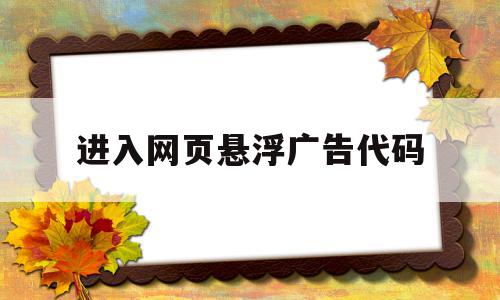 进入网页悬浮广告代码